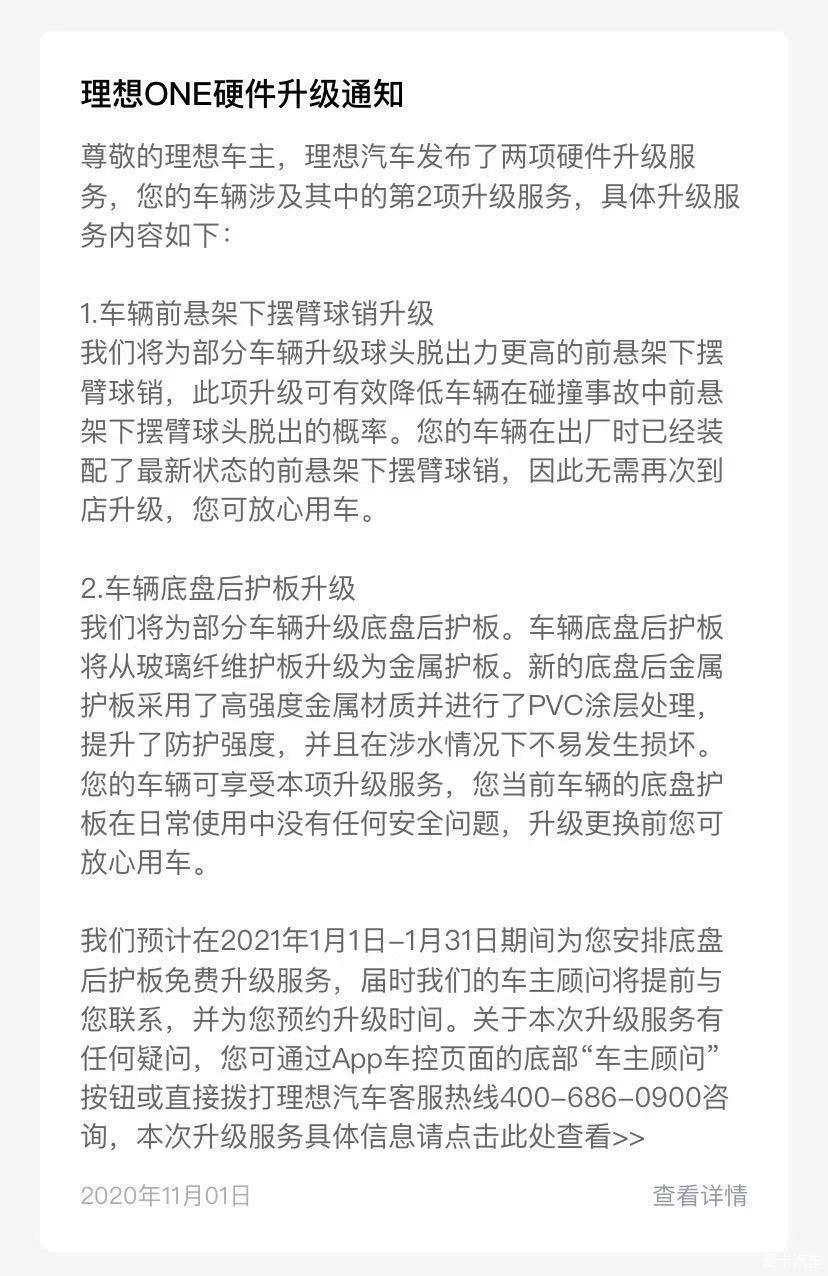 理想ONE硬件升级通知

尊敬的理想车主，理想汽车发布了两项硬件升级服务，您的车辆涉及其中的第2项升级服务，具体升级服务内容如下：

1.车辆前悬架下摆臂球销升级
我们将为部分车辆升级球头脱出力更高的前悬架下摆臂球销，此项升级可有效降低车辆在碰撞事故中前悬架下摆臂球头脱出的概率。您的车辆在出厂时已经装配了最新状态的前悬架下摆臂球销，因此无需再次到店升级，您可放心用车。

2.车辆底盘后护板升级
我们将为部分车辆升级底盘后护板。车辆底盘后护板将从玻璃纤维护板升级为金属护板。新的底盘后金属护板采用了高强度金属材质并进行了PVC涂层处理，提升了防护强度，并且在涉水情况下不易发生损坏。您的车辆可享受本项升级服务，您当前车辆的底盘护板在日常使用中没有任何安全问题，升级更换前您可放心用车。

我们预计在2021年1月1日–1月31日期间为您安排底盘后护板免费升级服务，届时我们的车主顾问将提前与您联系，并为您预约升级时间。关于本次升级服务有任何疑问，您可通过App车控页面的底部“车主顾问”按钮或直接拨打理想汽车客服热线400–686–0900咨询，本次升级服务具体信息请点击此处查看>>

2020年11月01日

查看详情